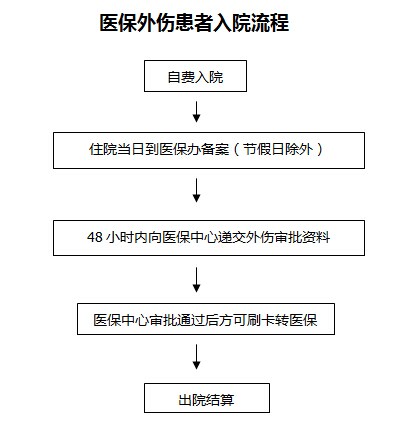 医保外伤患者入院流程

自费入院

住院当日到医保办备案（节假日除外）

48 小时内向医保中心递交外伤审批资料

医保中心审批通过后方可刷卡转医保

出院结算